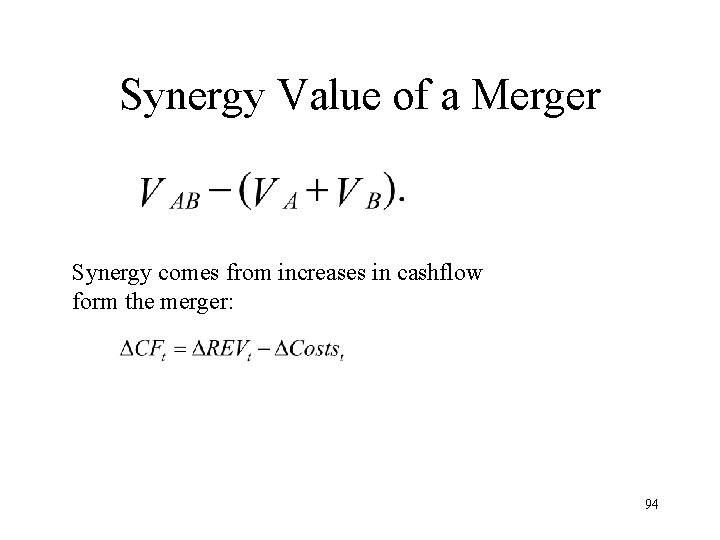 Synergy Value of a Merger

$V_{AB} - (V_A + V_B).$

Synergy comes from increases in cashflow form the merger:

$\Delta CF_t = \Delta REV_t - \Delta Costs_t$

94